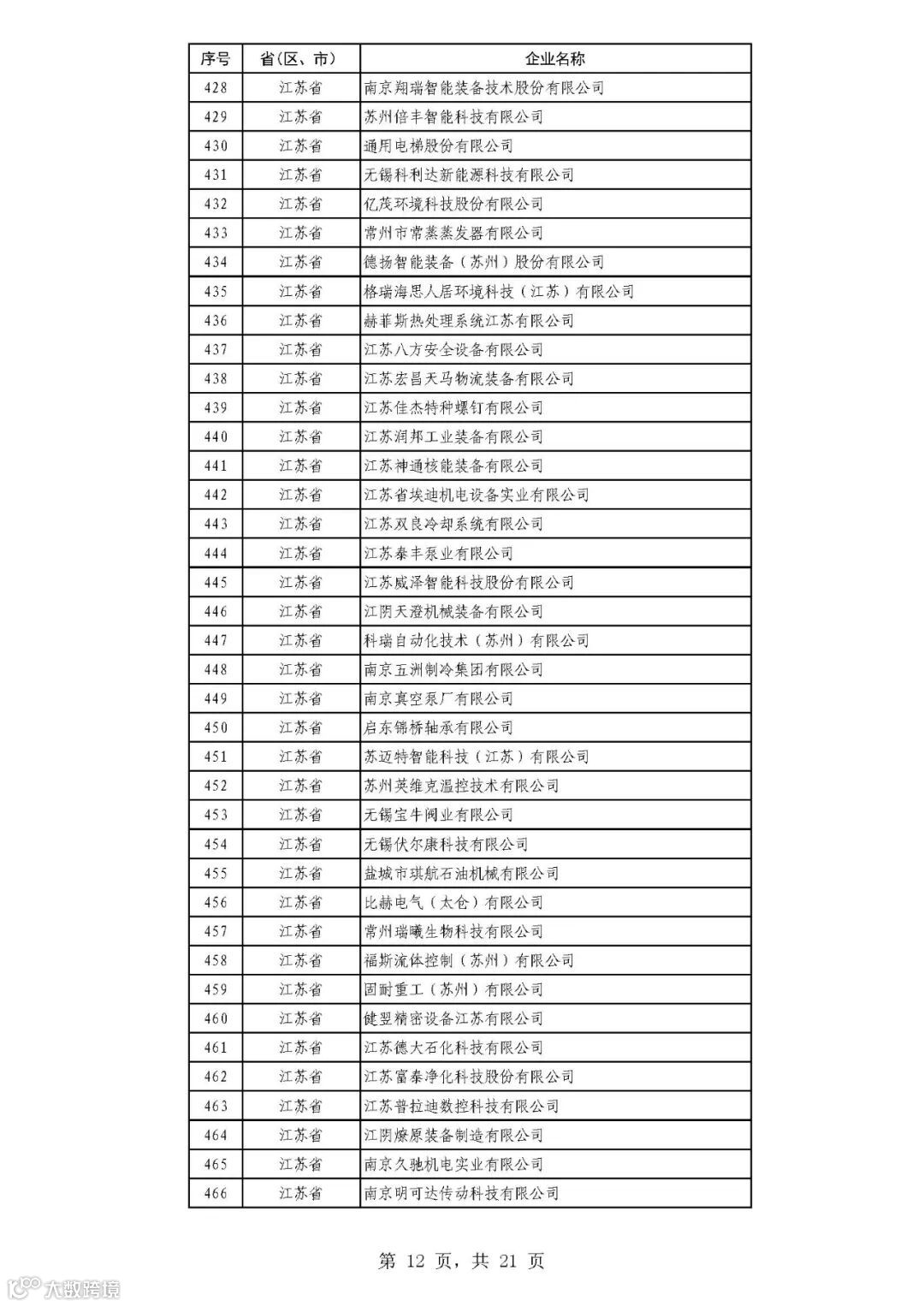 | 序号 | 省(区、市) | 企业名称 |
|---|---|---|
| 428 | 江苏省 | 南京翔瑞智能装备技术股份有限公司 |
| 429 | 江苏省 | 苏州倍丰智能科技有限公司 |
| 430 | 江苏省 | 通用电梯股份有限公司 |
| 431 | 江苏省 | 无锡科利达新能源科技有限公司 |
| 432 | 江苏省 | 亿茂环境科技股份有限公司 |
| 433 | 江苏省 | 常州市常蒸蒸发器有限公司 |
| 434 | 江苏省 | 德扬智能装备（苏州）股份有限公司 |
| 435 | 江苏省 | 格瑞海思人居环境科技（江苏）有限公司 |
| 436 | 江苏省 | 赫菲斯热处理系统江苏有限公司 |
| 437 | 江苏省 | 江苏八方安全设备有限公司 |
| 438 | 江苏省 | 江苏宏昌天马物流装备有限公司 |
| 439 | 江苏省 | 江苏佳杰特种螺钉有限公司 |
| 440 | 江苏省 | 江苏润邦工业装备有限公司 |
| 441 | 江苏省 | 江苏神通核能装备有限公司 |
| 442 | 江苏省 | 江苏省埃迪机电设备实业有限公司 |
| 443 | 江苏省 | 江苏双良冷却系统有限公司 |
| 444 | 江苏省 | 江苏泰丰泵业有限公司 |
| 445 | 江苏省 | 江苏威泽智能科技股份有限公司 |
| 446 | 江苏省 | 江阴天澄机械装备有限公司 |
| 447 | 江苏省 | 科瑞自动化技术（苏州）有限公司 |
| 448 | 江苏省 | 南京五洲制冷集团有限公司 |
| 449 | 江苏省 | 南京真空泵厂有限公司 |
| 450 | 江苏省 | 启东锦桥轴承有限公司 |
| 451 | 江苏省 | 苏迈特智能科技（江苏）有限公司 |
| 452 | 江苏省 | 苏州英维克温控技术有限公司 |
| 453 | 江苏省 | 无锡宝牛阀业有限公司 |
| 454 | 江苏省 | 无锡伏尔康科技有限公司 |
| 455 | 江苏省 | 盐城市琪航石油机械有限公司 |
| 456 | 江苏省 | 比赫电气（太仓）有限公司 |
| 457 | 江苏省 | 常州瑞曦生物科技有限公司 |
| 458 | 江苏省 | 福斯流体控制（苏州）有限公司 |
| 459 | 江苏省 | 固耐重工（苏州）有限公司 |
| 460 | 江苏省 | 健翌精密设备江苏有限公司 |
| 461 | 江苏省 | 江苏德大石化科技有限公司 |
| 462 | 江苏省 | 江苏富泰净化科技股份有限公司 |
| 463 | 江苏省 | 江苏普拉迪数控科技有限公司 |
| 464 | 江苏省 | 江阴燎原装备制造有限公司 |
| 465 | 江苏省 | 南京久驰机电实业有限公司 |
| 466 | 江苏省 | 南京明可达传动科技有限公司 |

第 12 页，共 21 页

大数跨境